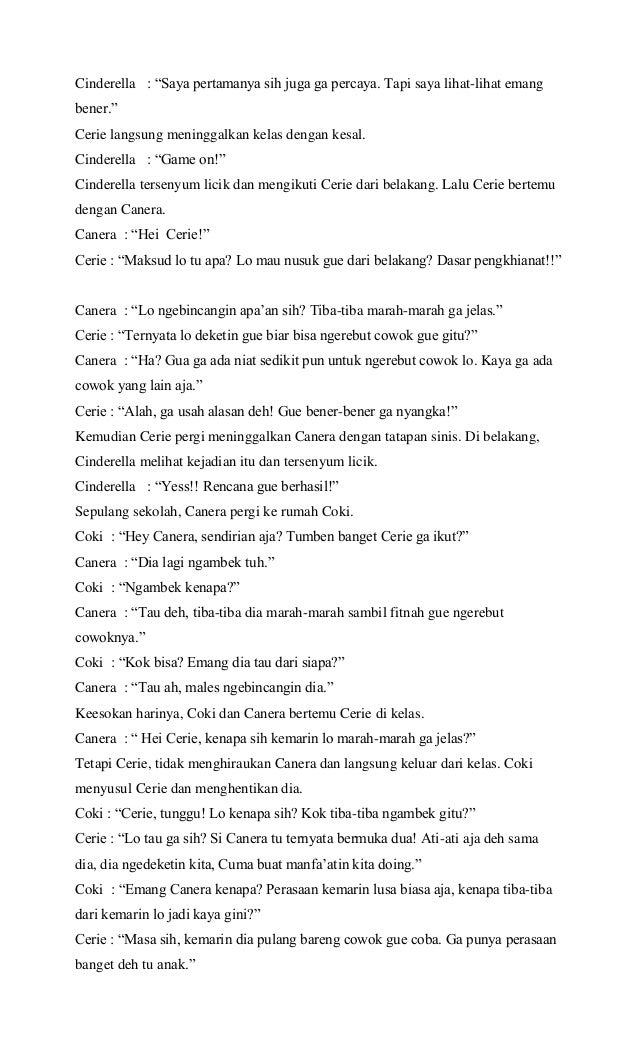 Cinderella : “Saya pertamanya sih juga ga percaya. Tapi saya lihat-lihat emang bener.”
Cerie langsung meninggalkan kelas dengan kesal.
Cinderella : “Game on!”
Cinderella tersenyum licik dan mengikuti Cerie dari belakang. Lalu Cerie bertemu dengan Canera.
Canera : “Hei Cerie!”
Cerie : “Maksud lo tu apa? Lo mau nusuk gue dari belakang? Dasar pengkhianat!!”

Canera : “Lo ngebincangin apa’an sih? Tiba-tiba marah-marah ga jelas.”
Cerie : “Ternyata lo deketin gue biar bisa ngerebut cowok gue gitu?”
Canera : “Ha? Gua ga ada niat sedikit pun untuk ngerebut cowok lo. Kaya ga ada cowok yang lain aja.”
Cerie : “Alah, ga usah alasan deh! Gue bener-bener ga nyangka!”
Kemudian Cerie pergi meninggalkan Canera dengan tatapan sinis. Di belakang, Cinderella melihat kejadian itu dan tersenyum licik.
Cinderella : “Yess!! Rencana gue berhasil!”
Sepulang sekolah, Canera pergi ke rumah Coki.
Coki : “Hey Canera, sendirian aja? Tumben banget Cerie ga ikut?”
Canera : “Dia lagi ngambek tuh.”
Coki : “Ngambek kenapa?”
Canera : “Tau deh, tiba-tiba dia marah-marah sambil fitnah gue ngerebut cowoknya.”
Coki : “Kok bisa? Emang dia tau dari siapa?”
Canera : “Tau ah, males ngebincangin dia.”
Keesokan harinya, Coki dan Canera bertemu Cerie di kelas.
Canera : “ Hei Cerie, kenapa sih kemarin lo marah-marah ga jelas?”
Tetapi Cerie, tidak menghiraukan Canera dan langsung keluar dari kelas. Coki menyusul Cerie dan menghentikan dia.
Coki : “Cerie, tunggu! Lo kenapa sih? Kok tiba-tiba ngambek gitu?”
Cerie : “Lo tau ga sih? Si Canera tu ternyata bermuka dua! Ati-ati aja deh sama dia, dia ngedeketin kita, Cuma buat manfa’atin kita doing.”
Coki : “Emang Canera kenapa? Perasaan kemarin lusa biasa aja, kenapa tiba-tiba dari kemarin lo jadi kaya gini?”
Cerie : “Masa sih, kemarin dia pulang bareng cowok gue coba. Ga punya perasaan banget deh tu anak.”